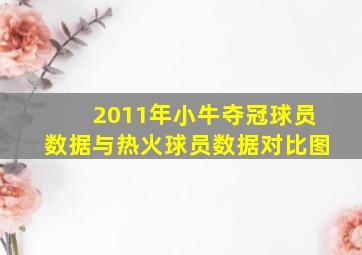 2011年小牛夺冠球员数据与热火球员数据对比图